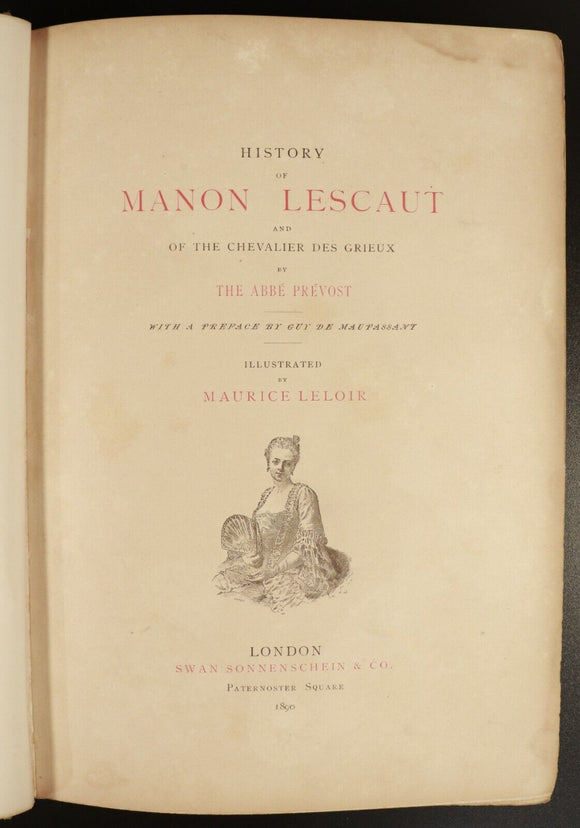 HISTORY

OF

MANON LESCAUT

AND

OF THE CHEVALIER DES GRIEUX

BY

THE ABBÉ PRÉVOST

WITH A PREFACE BY GUY DE MAUPASSANT

ILLUSTRATED

BY

MAURICE LELOIR

LONDON

SWAN SONNENSCHEIN & CO.

PATERNOSTER SQUARE

1890